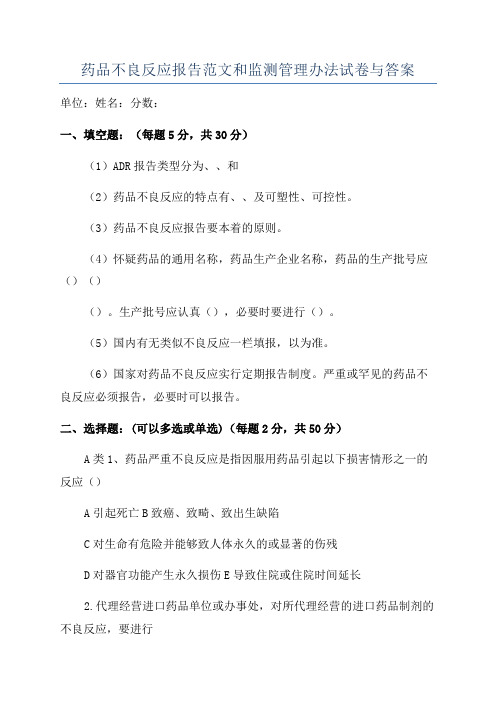 药品不良反应报告范文和监测管理办法试卷与答案

单位：姓名：分数：

一、填空题：（每题5分，共30分）

（1）ADR报告类型分为、、和

（2）药品不良反应的特点有、、及可塑性、可控性。

（3）药品不良反应报告要本着的原则。

（4）怀疑药品的通用名称，药品生产企业名称，药品的生产批号应（）（）

（）。生产批号应认真（），必要时要进行（）。

（5）国内有无类似不良反应一栏填报，以为准。

（6）国家对药品不良反应实行定期报告制度。严重或罕见的药品不良反应必须报告，必要时可以报告。

二、选择题：(可以多选或单选)（每题2分，共50分）

A类1、药品严重不良反应是指因服用药品引起以下损害情形之一的反应（）

A引起死亡B致癌、致畸、致出生缺陷

C对生命有危险并能够致人体永久的或显著的伤残

D对器官功能产生永久损伤E导致住院或住院时间延长

2.代理经营进口药品单位或办事处，对所代理经营的进口药品制剂的不良反应，要进行